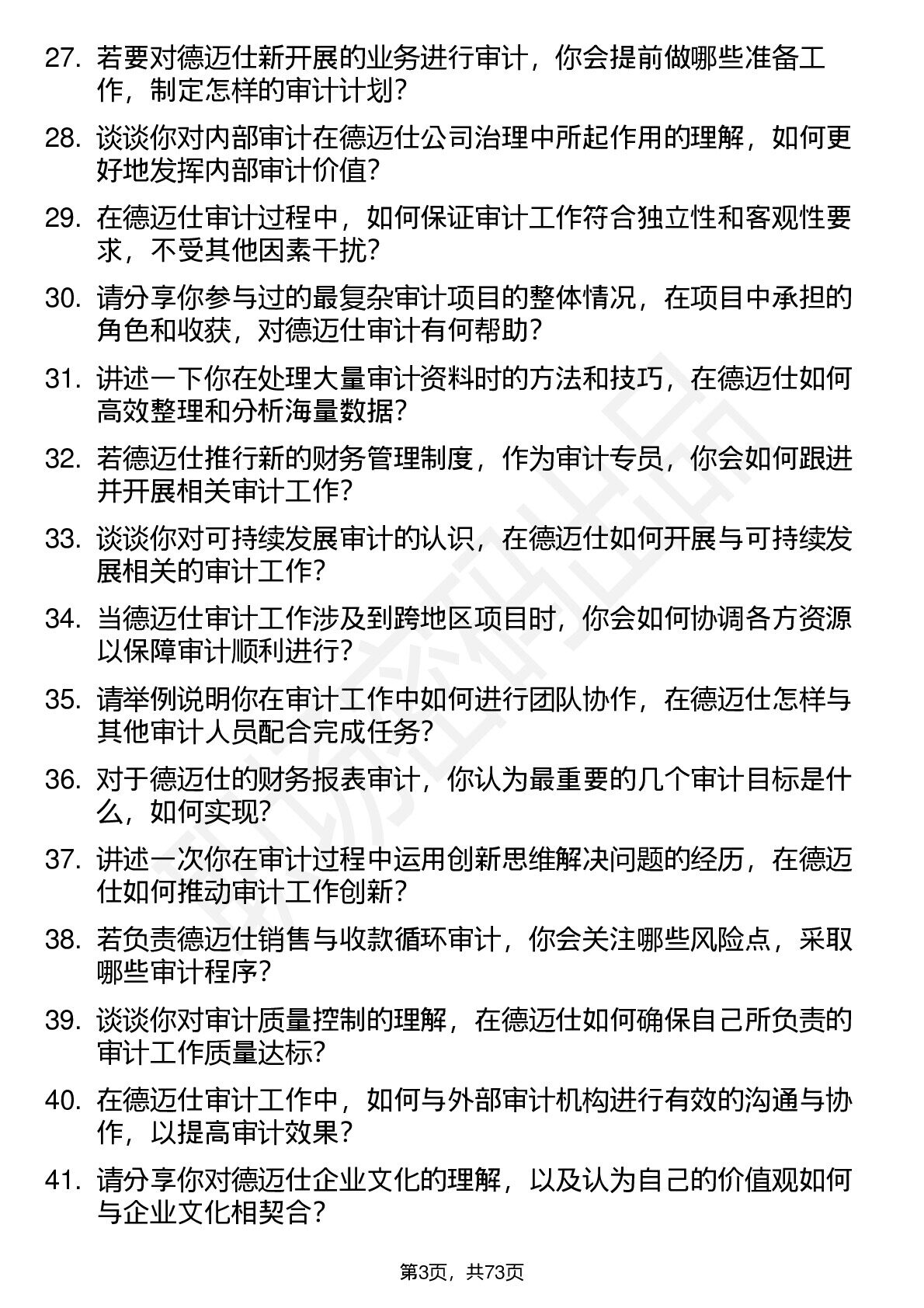 27. 若要对德迈仕新开展的业务进行审计，你会提前做哪些准备工作，制定怎样的审计计划？

28. 谈谈你对内部审计在德迈仕公司治理中所起作用的理解，如何更好地发挥内部审计价值？

29. 在德迈仕审计过程中，如何保证审计工作符合独立性和客观性要求，不受其他因素干扰？

30. 请分享你参与过的最复杂审计项目的整体情况，在项目中承担的角色和收获，对德迈仕审计有何帮助？

31. 讲述一下你在处理大量审计资料时的方法和技巧，在德迈仕如何高效整理和分析海量数据？

32. 若德迈仕推行新的财务管理制度，作为审计专员，你会如何跟进并开展相关审计工作？

33. 谈谈你对可持续发展审计的认识，在德迈仕如何开展与可持续发展相关的审计工作？

34. 当德迈仕审计工作涉及到跨地区项目时，你会如何协调各方资源以保障审计顺利进行？

35. 请举例说明你在审计工作中如何进行团队协作，在德迈仕怎样与其他审计人员配合完成任务？

36. 对于德迈仕的财务报表审计，你认为最重要的几个审计目标是什么，如何实现？

37. 讲述一次你在审计过程中运用创新思维解决问题的经历，在德迈仕如何推动审计工作创新？

38. 若负责德迈仕销售与收款循环审计，你会关注哪些风险点，采取哪些审计程序？

39. 谈谈你对审计质量控制的理解，在德迈仕如何确保自己所负责的审计工作质量达标？

40. 在德迈仕审计工作中，如何与外部审计机构进行有效的沟通与协作，以提高审计效果？

41. 请分享你对德迈仕企业文化的理解，以及认为自己的价值观如何与企业文化相契合？

第3页，共73页